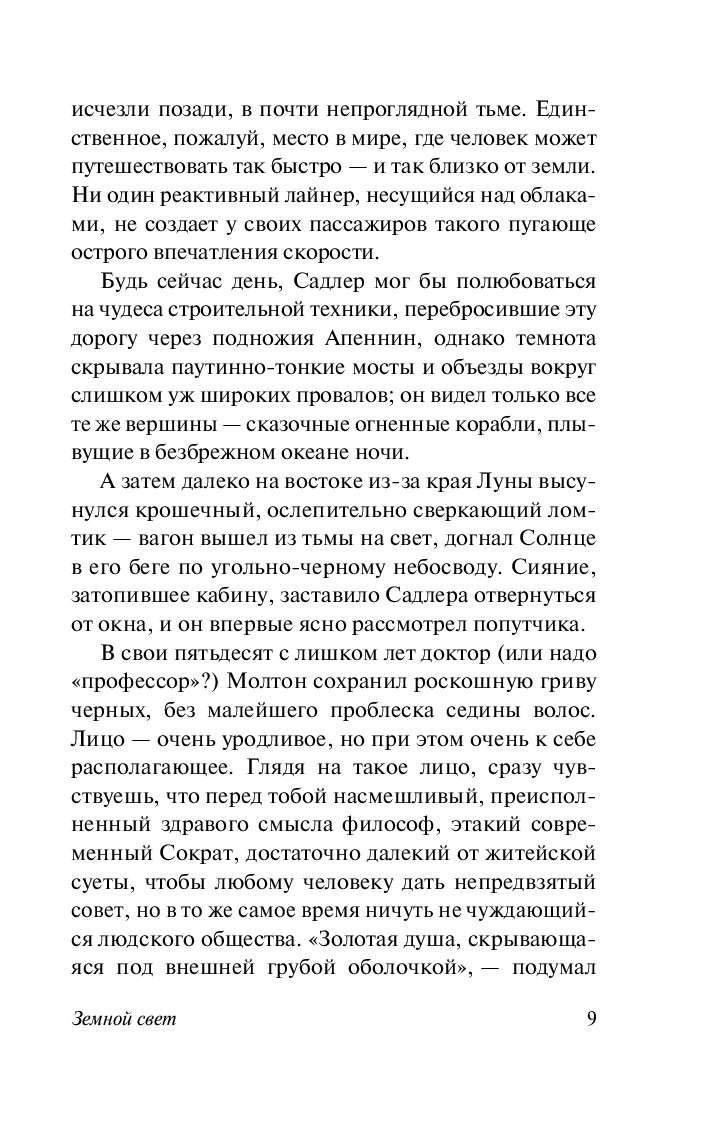 исчезли позади, в почти непроглядной тьме. Единственное, пожалуй, место в мире, где человек может путешествовать так быстро — и так близко от земли. Ни один реактивный лайнер, несущийся над облаками, не создает у своих пассажиров такого пугающе острого впечатления скорости.

Будь сейчас день, Садлер мог бы полюбоваться на чудеса строительной техники, перебросившие эту дорогу через подножия Апеннин, однако темнота скрывала паутинно-тонкие мосты и объезды вокруг слишком уж широких провалов; он видел только все те же вершины — сказочные огненные корабли, плывущие в безбрежном океане ночи.

А затем далеко на востоке из-за края Луны высунулся крошечный, ослепительно сверкающий ломтик — вагон вышел из тьмы на свет, догнал Солнце в его беге по угольно-черному небосводу. Сияние, затопившее кабину, заставило Садлера отвернуться от окна, и он впервые ясно рассмотрел попутчика.

В свои пятьдесят с лишком лет доктор (или надо «профессор»?) Молтон сохранил роскошную гриву черных, без малейшего проблеска седины волос. Лицо — очень уродливое, но при этом очень к себе располагающее. Глядя на такое лицо, сразу чувствуешь, что перед тобой насмешливый, преисполненный здравого смысла философ, этакий современный Сократ, достаточно далекий от житейской суеты, чтобы любому человеку дать непредвзятый совет, но в то же самое время ничуть не чуждающийся людского общества. «Золотая душа, скрывающаяся под внешней грубой оболочкой», — подумал

Земной свет 9